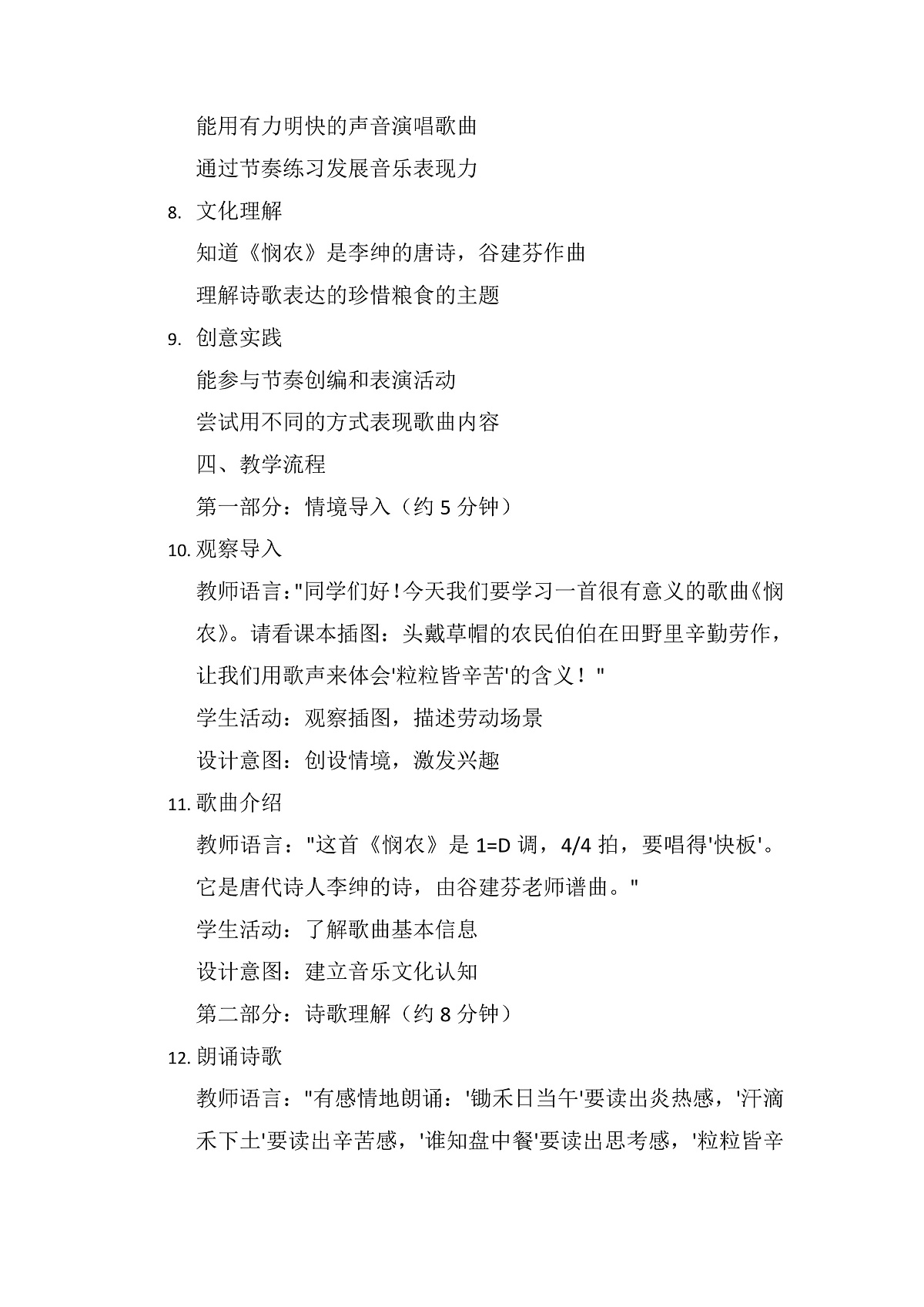 能用有力明快的声音演唱歌曲

通过节奏练习发展音乐表现力

8. 文化理解

知道《悯农》是李绅的唐诗，谷建芬作曲

理解诗歌表达的珍惜粮食的主题

9. 创意实践

能参与节奏创编和表演活动

尝试用不同的方式表现歌曲内容

四、教学流程

第一部分：情境导入（约 5 分钟）

10. 观察导入

教师语言："同学们好！今天我们要学习一首很有意义的歌曲《悯农》。请看课本插图：头戴草帽的农民伯伯在田野里辛勤劳作，让我们用歌声来体会'粒粒皆辛苦'的含义！"

学生活动：观察插图，描述劳动场景

设计意图：创设情境，激发兴趣

11. 歌曲介绍

教师语言："这首《悯农》是 1=D 调，4/4 拍，要唱得'快板'。它是唐代诗人李绅的诗，由谷建芬老师谱曲。"

学生活动：了解歌曲基本信息

设计意图：建立音乐文化认知

第二部分：诗歌理解（约 8 分钟）

12. 朗诵诗歌

教师语言："有感情地朗诵：'锄禾日当午'要读出炎热感，'汗滴禾下土'要读出辛苦感，'谁知盘中餐'要读出思考感，'粒粒皆辛